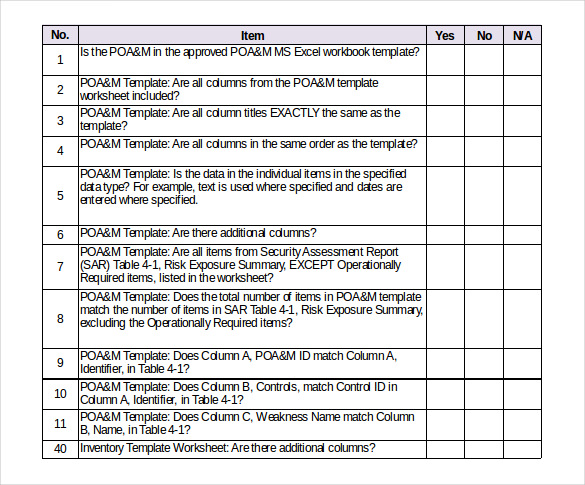 | No. | Item | Yes | No | N/A |
|---|---|---|---|---|
| 1 | Is the POA&M in the approved POA&M MS Excel workbook template? | | | |
| 2 | POA&M Template: Are all columns from the POA&M template worksheet included? | | | |
| 3 | POA&M Template: Are all column titles EXACTLY the same as the template? | | | |
| 4 | POA&M Template: Are all columns in the same order as the template? | | | |
| 5 | POA&M Template: Is the data in the individual items in the specified data type? For example, text is used where specified and dates are entered where specified. | | | |
| 6 | POA&M Template: Are there additional columns? | | | |
| 7 | POA&M Template: Are all items from Security Assessment Report (SAR) Table 4-1, Risk Exposure Summary, EXCEPT Operationally Required items, listed in the worksheet? | | | |
| 8 | POA&M Template: Does the total number of items in POA&M template match the number of items in SAR Table 4-1, Risk Exposure Summary, excluding the Operationally Required items? | | | |
| 9 | POA&M Template: Does Column A, POA&M ID match Column A, Identifier, in Table 4-1? | | | |
| 10 | POA&M Template: Does Column B, Controls, match Control ID in Column A, Identifier, in Table 4-1? | | | |
| 11 | POA&M Template: Does Column C, Weakness Name match Column B, Name, in Table 4-1? | | | |
| 40 | Inventory Template Worksheet: Are there additional columns? | | | |